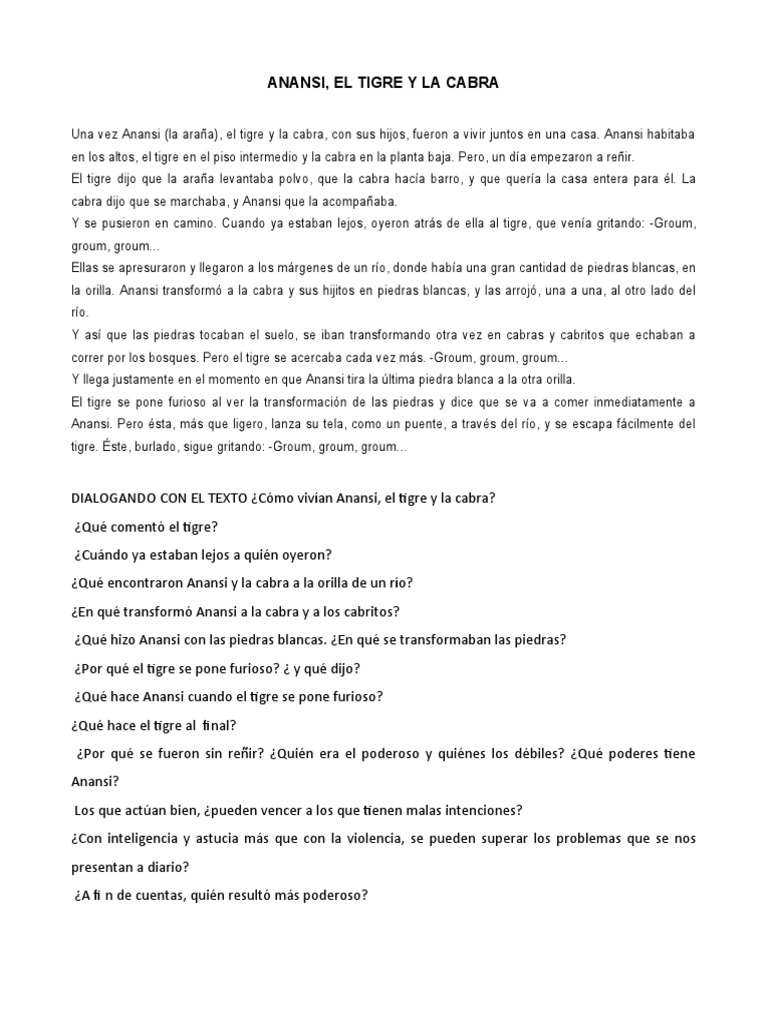 ANANSI, EL TIGRE Y LA CABRA

Una vez Anansi (la araña), el tigre y la cabra, con sus hijos, fueron a vivir juntos en una casa. Anansi habitaba en los altos, el tigre en el piso intermedio y la cabra en la planta baja. Pero, un día empezaron a reñir.
El tigre dijo que la araña levantaba polvo, que la cabra hacía barro, y que quería la casa entera para él. La cabra dijo que se marchaba, y Anansi que la acompañaba.
Y se pusieron en camino. Cuando ya estaban lejos, oyeron atrás de ella al tigre, que venía gritando: -Groum, groum, groum...
Ellas se apresuraron y llegaron a los márgenes de un río, donde había una gran cantidad de piedras blancas, en la orilla. Anansi transformó a la cabra y sus hijitos en piedras blancas, y las arrojó, una a una, al otro lado del río.
Y así que las piedras tocaban el suelo, se iban transformando otra vez en cabras y cabritos que echaban a correr por los bosques. Pero el tigre se acercaba cada vez más. -Groum, groum, groum...
Y llega justamente en el momento en que Anansi tira la última piedra blanca a la otra orilla.
El tigre se pone furioso al ver la transformación de las piedras y dice que se va a comer inmediatamente a Anansi. Pero ésta, más que ligero, lanza su tela, como un puente, a través del río, y se escapa fácilmente del tigre. Éste, burlado, sigue gritando: -Groum, groum, groum...

DIALOGANDO CON EL TEXTO ¿Cómo vivían Anansi, el tigre y la cabra?
¿Qué comentó el tigre?
¿Cuándo ya estaban lejos a quién oyeron?
¿Qué encontraron Anansi y la cabra a la orilla de un río?
¿En qué transformó Anansi a la cabra y a los cabritos?
¿Qué hizo Anansi con las piedras blancas. ¿En qué se transformaban las piedras?
¿Por qué el tigre se pone furioso? ¿ y qué dijo?
¿Qué hace Anansi cuando el tigre se pone furioso?
¿Qué hace el tigre al final?
¿Por qué se fueron sin reñir? ¿Quién era el poderoso y quiénes los débiles? ¿Qué poderes tiene Anansi?
Los que actúan bien, ¿pueden vencer a los que tienen malas intenciones?
¿Con inteligencia y astucia más que con la violencia, se pueden superar los problemas que se nos presentan a diario?
¿A fi n de cuentas, quién resultó más poderoso?